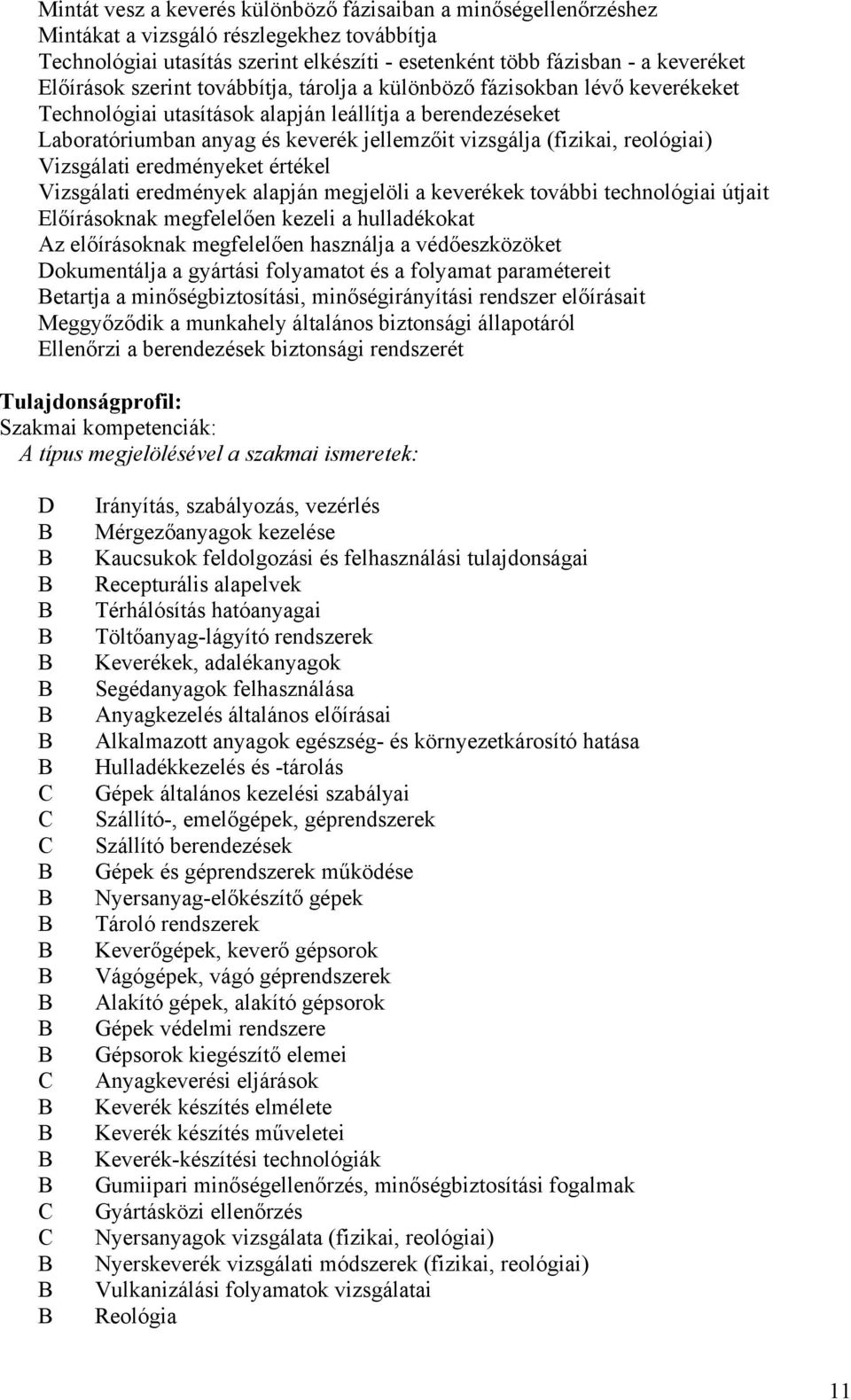 Mintát vesz a keverés különböző fázisaiban a minőségellenőrzéshez
Mintákat a vizsgáló részlegekhez továbbítja
Technológiai utasítás szerint elkészíti - esetenként több fázisban - a keveréket
Előírások szerint továbbítja, tárolja a különböző fázisokban lévő keverékeket
Technológiai utasítások alapján leállítja a berendezéseket
Laboratóriumban anyag és keverék jellemzőit vizsgálja (fizikai, reológiai)
Vizsgálati eredményeket értékel
Vizsgálati eredmények alapján megjelöli a keverékek további technológiai útjait
Előírásoknak megfelelően kezeli a hulladékokat
Az előírásoknak megfelelően használja a védőeszközöket
Dokumentálja a gyártási folyamatot és a folyamat paramétereit
Betartja a minőségbiztosítási, minőségirányítási rendszer előírásait
Meggyőződik a munkahely általános biztonsági állapotáról
Ellenőrzi a berendezések biztonsági rendszerét

Tulajdonságprofil:
Szakmai kompetenciák:
A típus megjelölésével a szakmai ismeretek:

D Irányítás, szabályozás, vezérlés
B Mérgezőanyagok kezelése
B Kaucsukok feldolgozási és felhasználási tulajdonságai
B Recepturális alapelvek
B Térhálósítás hatóanyagai
B Töltőanyag-lágyító rendszerek
B Keverékek, adalékanyagok
B Segédanyagok felhasználása
B Anyagkezelés általános előírásai
B Alkalmazott anyagok egészség- és környezetkárosító hatása
B Hulladékkezelés és -tárolás
C Gépek általános kezelési szabályai
C Szállító-, emelőgépek, géprendszerek
C Szállító berendezések
B Gépek és géprendszerek működése
B Nyersanyag-előkészítő gépek
B Tároló rendszerek
B Keverőgépek, keverő gépsorok
B Vágógépek, vágó géprendszerek
B Alakító gépek, alakító gépsorok
B Gépek védelmi rendszere
B Gépsorok kiegészítő elemei
C Anyagkeverési eljárások
B Keverék készítés elmélete
B Keverék készítés műveletei
B Keverék-készítési technológiák
B Gumiipari minőségellenőrzés, minőségbiztosítási fogalmak
C Gyártásközi ellenőrzés
C Nyersanyagok vizsgálata (fizikai, reológiai)
B Nyerskeverék vizsgálati módszerek (fizikai, reológiai)
B Vulkanizálási folyamatok vizsgálatai
B Reológia

11